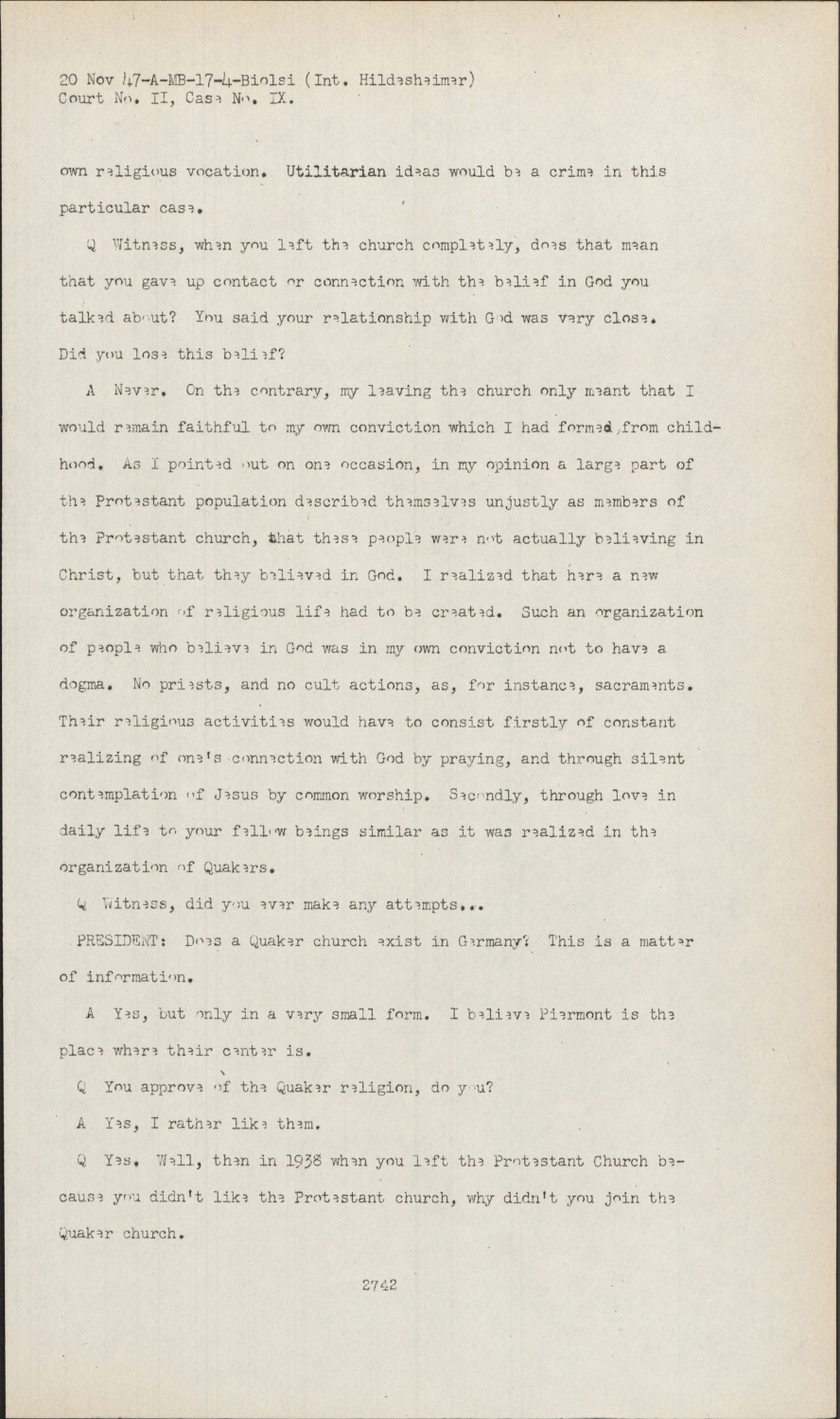 20 Nov 47-A-MB-17-4-Biolsi (Int. Hildesheimer)
Court No. II, Case No. IX.

own religious vocation. Utilitarian ideas would be a crime in this particular case.

Q Witness, when you left the church completely, does that mean that you gave up contact or connection with the belief in God you talked about? You said your relationship with God was very close. Did you lose this belief?

A Never. On the contrary, my leaving the church only meant that I would remain faithful to my own conviction which I had formed from childhood. As I pointed out on one occasion, in my opinion a large part of the Protestant population described themselves unjustly as members of the Protestant church, that these people were not actually believing in Christ, but that they believed in God. I realized that here a new organization of religious life had to be created. Such an organization of people who believe in God was in my own conviction not to have a dogma. No priests, and no cult actions, as, for instance, sacraments. Their religious activities would have to consist firstly of constant realizing of one's connection with God by praying, and through silent contemplation of Jesus by common worship. Secondly, through love in daily life to your fellow beings similar as it was realized in the organization of Quakers.

Q Witness, did you ever make any attempts...

PRESIDENT: Does a Quaker church exist in Germany? This is a matter of information.

A Yes, but only in a very small form. I believe Piermont is the place where their center is.

Q You approve of the Quaker religion, do you?

A Yes, I rather like them.

Q Yes. Well, then in 1938 when you left the Protestant Church because you didn't like the Protestant church, why didn't you join the Quaker church.

2742